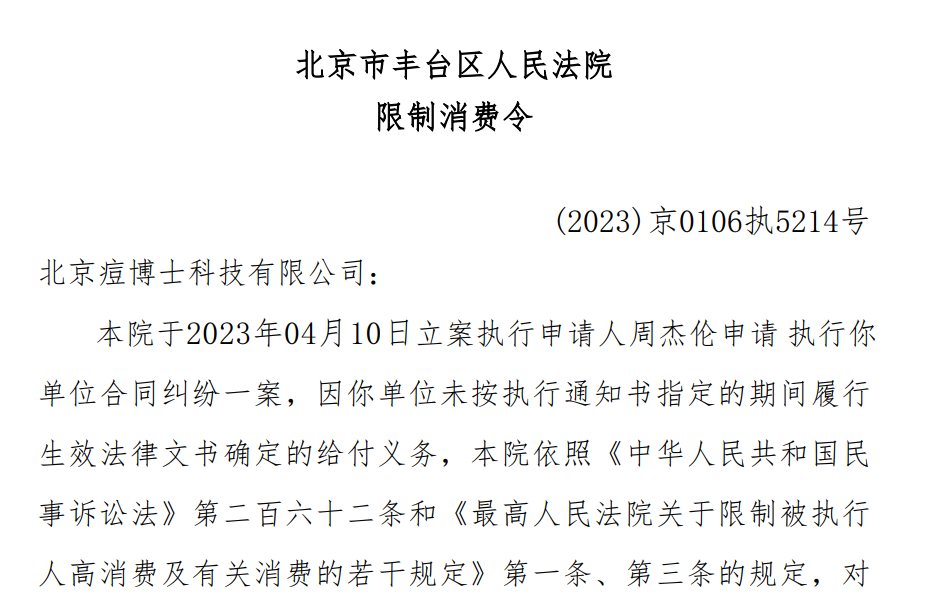 北京市丰台区人民法院
限制消费令

(2023)京0106执5214号

北京痘博士科技有限公司：

本院于2023年04月10日立案执行申请人周杰伦申请 执行你单位合同纠纷一案，因你单位未按执行通知书指定的期间履行生效法律文书确定的给付义务，本院依照《中华人民共和国民事诉讼法》第二百六十二条和《最高人民法院关于限制被执行人高消费及有关消费的若干规定》第一条、第三条的规定，对